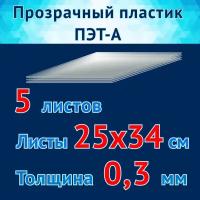 Прозрачный пластик ПЭТ-А

5 листов

Листы 25x34 см

Толщина 0,3 мм